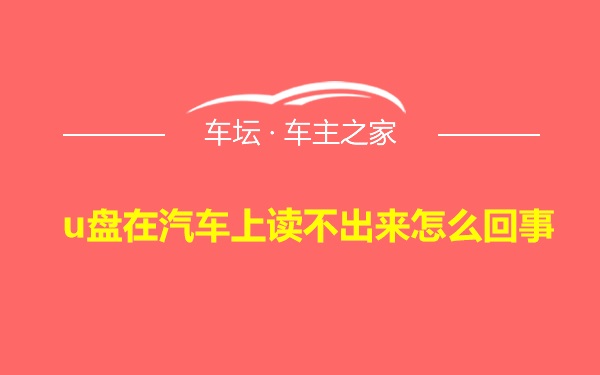 车坛 · 车主之家

u盘在汽车上读不出来怎么回事